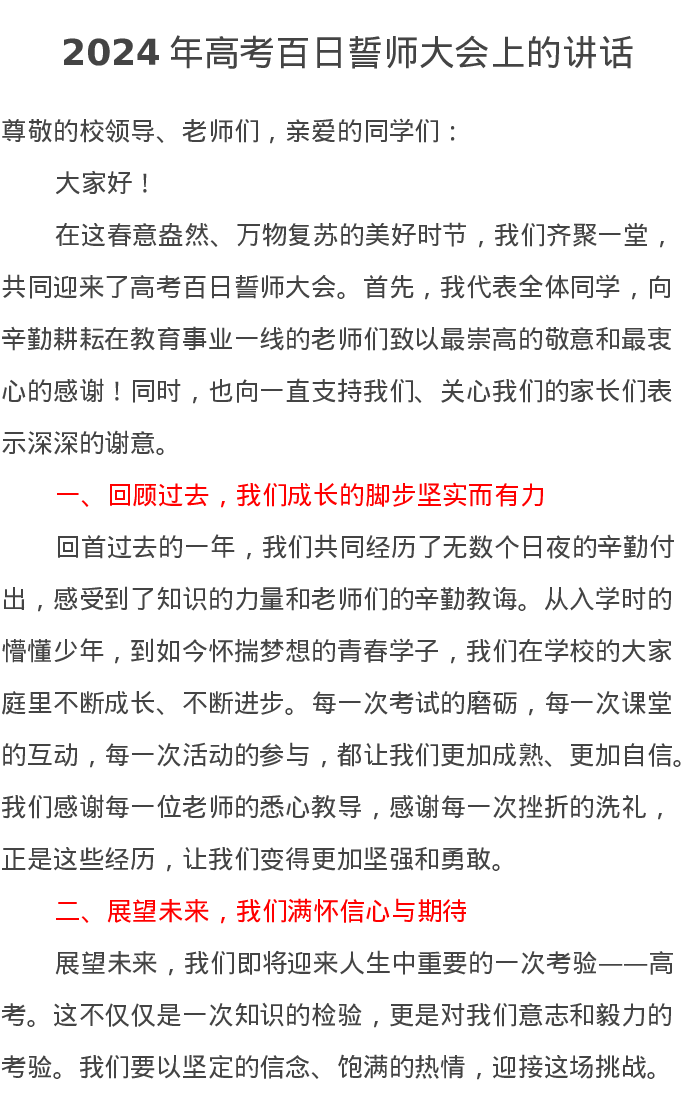 2024 年高考百日誓师大会上的讲话

尊敬的校领导、老师们，亲爱的同学们：

大家好！

在这春意盎然、万物复苏的美好时节，我们齐聚一堂，共同迎来了高考百日誓师大会。首先，我代表全体同学，向辛勤耕耘在教育事业一线的老师们致以最崇高的敬意和最衷心的感谢！同时，也向一直支持我们、关心我们的家长们表示深深的谢意。

一、回顾过去，我们成长的脚步坚实而有力

回首过去的一年，我们共同经历了无数个日夜的辛勤付出，感受到了知识的力量和老师们的辛勤教诲。从入学时的懵懂少年，到如今怀揣梦想的青春学子，我们在学校的大家庭里不断成长、不断进步。每一次考试的磨砺，每一次课堂的互动，每一次活动的参与，都让我们更加成熟、更加自信。我们感谢每一位老师的悉心教导，感谢每一次挫折的洗礼，正是这些经历，让我们变得更加坚强和勇敢。

二、展望未来，我们满怀信心与期待

展望未来，我们即将迎来人生中重要的一次考验——高考。这不仅仅是一次知识的检验，更是对我们意志和毅力的考验。我们要以坚定的信念、饱满的热情，迎接这场挑战。